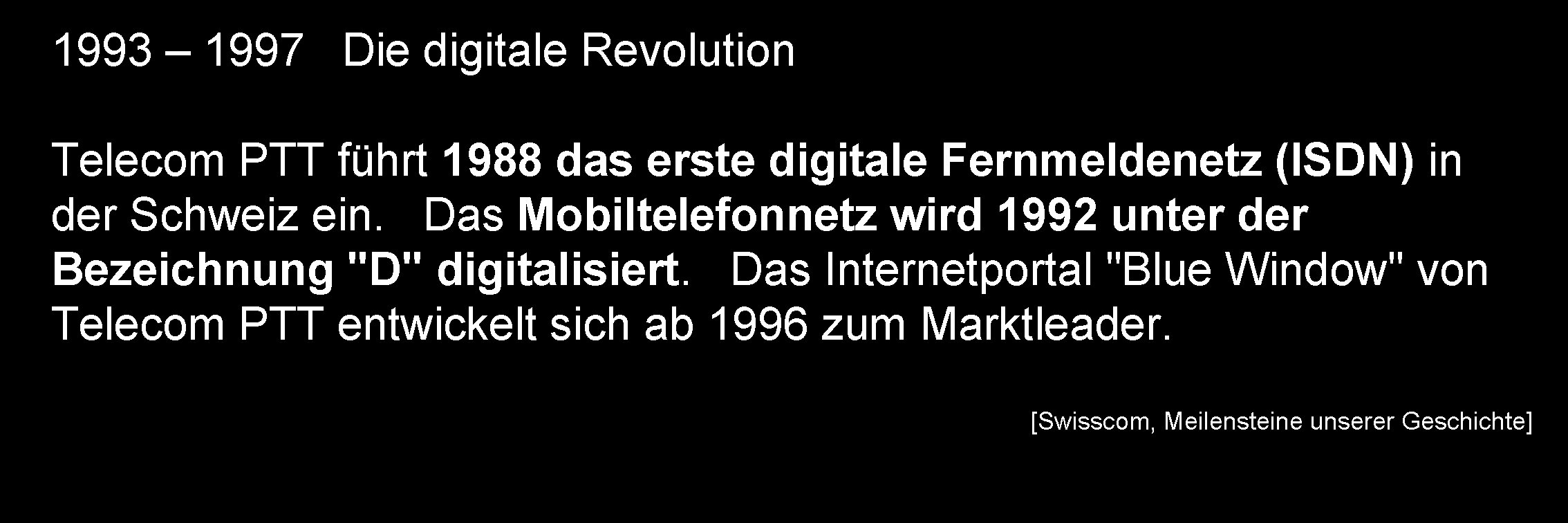 1993 – 1997   Die digitale Revolution

Telecom PTT führt 1988 das erste digitale Fernmeldenetz (ISDN) in der Schweiz ein.   Das Mobiltelefonnetz wird 1992 unter der Bezeichnung "D" digitalisiert.   Das Internetportal "Blue Window" von Telecom PTT entwickelt sich ab 1996 zum Marktleader.

[Swisscom, Meilensteine unserer Geschichte]